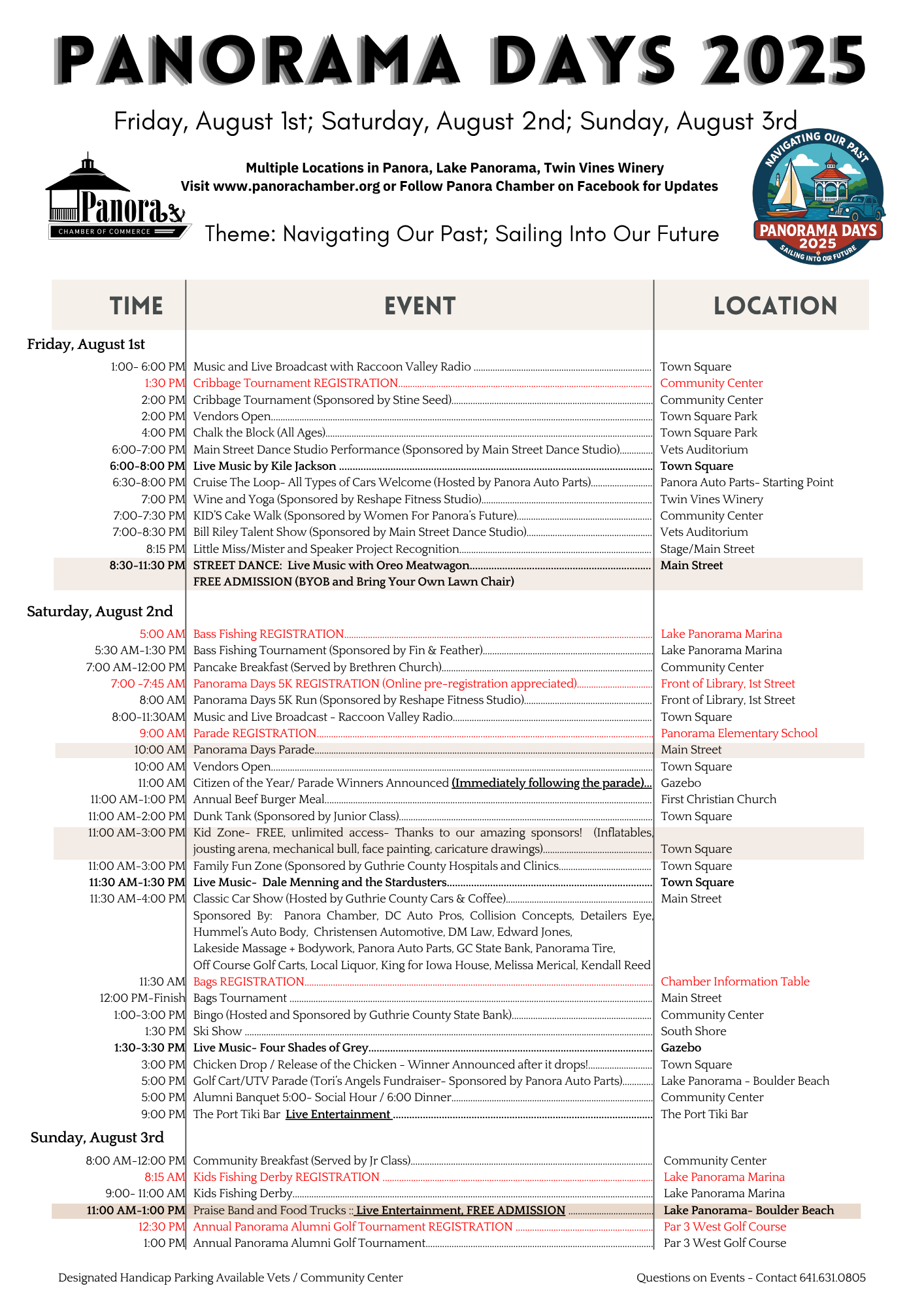 PANORAMA DAYS 2025

Friday, August 1st; Saturday, August 2nd; Sunday, August 3rd

Panora CHAMBER OF COMMERCE

Multiple Locations in Panora, Lake Panorama, Twin Vines Winery
Visit www.panorachamber.org or Follow Panora Chamber on Facebook for Updates

Theme: Navigating Our Past; Sailing Into Our Future

NAVIGATING OUR PAST PANORAMA DAYS 2025 SAILING INTO OUR FUTURE

| TIME | EVENT | LOCATION |
|---|---|---|
| Friday, August 1st | | |
| 1:00- 6:00 PM | Music and Live Broadcast with Raccoon Valley Radio | Town Square |
| 1:30 PM | Cribbage Tournament REGISTRATION | Community Center |
| 2:00 PM | Cribbage Tournament (Sponsored by Stine Seed) | Community Center |
| 2:00 PM | Vendors Open | Town Square Park |
| 4:00 PM | Chalk the Block (All Ages) | Town Square Park |
| 6:00-7:00 PM | Main Street Dance Studio Performance (Sponsored by Main Street Dance Studio) | Vets Auditorium |
| 6:00-8:00 PM | Live Music by Kile Jackson | Town Square |
| 6:30-8:00 PM | Cruise The Loop- All Types of Cars Welcome (Hosted by Panora Auto Parts) | Panora Auto Parts- Starting Point |
| 7:00 PM | Wine and Yoga (Sponsored by Reshape Fitness Studio) | Twin Vines Winery |
| 7:00-7:30 PM | KID'S Cake Walk (Sponsored by Women For Panora's Future) | Community Center |
| 7:00-8:30 PM | Bill Riley Talent Show (Sponsored by Main Street Dance Studio) | Vets Auditorium |
| 8:15 PM | Little Miss/Mister and Speaker Project Recognition | Stage/Main Street |
| 8:30-11:30 PM | STREET DANCE: Live Music with Oreo Meatwagon FREE ADMISSION (BYOB and Bring Your Own Lawn Chair) | Main Street |
| Saturday, August 2nd | | |
| 5:00 AM | Bass Fishing REGISTRATION | Lake Panorama Marina |
| 5:30 AM-1:30 PM | Bass Fishing Tournament (Sponsored by Fin & Feather) | Lake Panorama Marina |
| 7:00 AM-12:00 PM | Pancake Breakfast (Served by Brethren Church) | Community Center |
| 7:00 -7:45 AM | Panorama Days 5K REGISTRATION (Online pre-registration appreciated) | Front of Library, 1st Street |
| 8:00 AM | Panorama Days 5K Run (Sponsored by Reshape Fitness Studio) | Front of Library, 1st Street |
| 8:00-11:30AM | Music and Live Broadcast - Raccoon Valley Radio | Town Square |
| 9:00 AM | Parade REGISTRATION | Panorama Elementary School |
| 10:00 AM | Panorama Days Parade | Main Street |
| 10:00 AM | Vendors Open | Town Square |
| 11:00 AM | Citizen of the Year/ Parade Winners Announced (Immediately following the parade) | Gazebo |
| 11:00 AM-1:00 PM | Annual Beef Burger Meal | First Christian Church |
| 11:00 AM-2:00 PM | Dunk Tank (Sponsored by Junior Class) | Town Square |
| 11:00 AM-3:00 PM | Kid Zone- FREE, unlimited access- Thanks to our amazing sponsors! (Inflatables, jousting arena, mechanical bull, face painting, caricature drawings) | Town Square |
| 11:00 AM-3:00 PM | Family Fun Zone (Sponsored by Guthrie County Hospitals and Clinics | Town Square |
| 11:30 AM-1:30 PM | Live Music- Dale Menning and the Stardusters | Town Square |
| 11:30 AM-4:00 PM | Classic Car Show (Hosted by Guthrie County Cars & Coffee) Sponsored By: Panora Chamber, DC Auto Pros, Collision Concepts, Detailers Eye, Hummel's Auto Body, Christensen Automotive, DM Law, Edward Jones, Lakeside Massage + Bodywork, Panora Auto Parts, GC State Bank, Panorama Tire, Off Course Golf Carts, Local Liquor, King for Iowa House, Melissa Merical, Kendall Reed | Main Street |
| 11:30 AM | Bags REGISTRATION | Chamber Information Table |
| 12:00 PM-Finish | Bags Tournament | Main Street |
| 1:00-3:00 PM | Bingo (Hosted and Sponsored by Guthrie County State Bank) | Community Center |
| 1:30 PM | Ski Show | South Shore |
| 1:30-3:30 PM | Live Music- Four Shades of Grey | Gazebo |
| 3:00 PM | Chicken Drop / Release of the Chicken - Winner Announced after it drops! | Town Square |
| 5:00 PM | Golf Cart/UTV Parade (Tori's Angels Fundraiser- Sponsored by Panora Auto Parts) | Lake Panorama - Boulder Beach |
| 5:00 PM | Alumni Banquet 5:00- Social Hour / 6:00 Dinner | Community Center |
| 9:00 PM | The Port Tiki Bar Live Entertainment | The Port Tiki Bar |
| Sunday, August 3rd | | |
| 8:00 AM-12:00 PM | Community Breakfast (Served by Jr Class) | Community Center |
| 8:15 AM | Kids Fishing Derby REGISTRATION | Lake Panorama Marina |
| 9:00- 11:00 AM | Kids Fishing Derby | Lake Panorama Marina |
| 11:00 AM-1:00 PM | Praise Band and Food Trucks :: Live Entertainment, FREE ADMISSION | Lake Panorama- Boulder Beach |
| 12:30 PM | Annual Panorama Alumni Golf Tournament REGISTRATION | Par 3 West Golf Course |
| 1:00 PM | Annual Panorama Alumni Golf Tournament | Par 3 West Golf Course |

Designated Handicap Parking Available Vets / Community Center

Questions on Events - Contact 641.631.0805